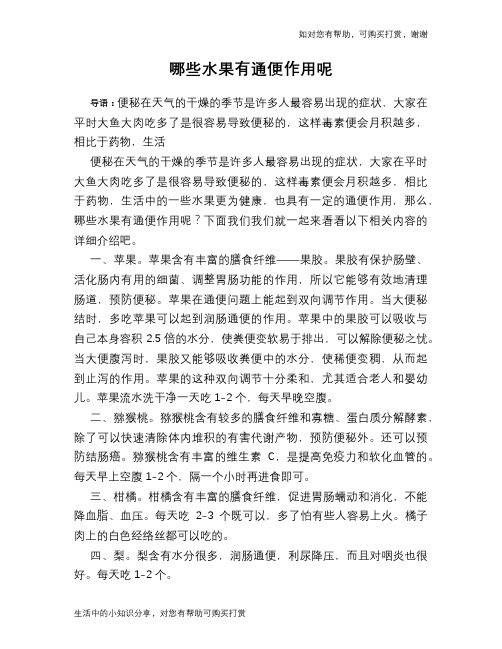 如对您有帮助，可购买打赏，谢谢

哪些水果有通便作用呢

导语：便秘在天气的干燥的季节是许多人最容易出现的症状，大家在平时大鱼大肉吃多了是很容易导致便秘的，这样毒素便会月积越多，相比于药物，生活

便秘在天气的干燥的季节是许多人最容易出现的症状，大家在平时大鱼大肉吃多了是很容易导致便秘的，这样毒素便会月积越多，相比于药物，生活中的一些水果更为健康，也具有一定的通便作用，那么，哪些水果有通便作用呢？下面我们我们就一起来看看以下相关内容的详细介绍吧。

一、苹果。苹果含有丰富的膳食纤维——果胶。果胶有保护肠壁、活化肠内有用的细菌、调整胃肠功能的作用，所以它能够有效地清理肠道，预防便秘。苹果在通便问题上能起到双向调节作用。当大便秘结时，多吃苹果可以起到润肠通便的作用。苹果中的果胶可以吸收与自己本身容积 2.5 倍的水分，使粪便变软易于排出，可以解除便秘之忧。当大便腹泻时，果胶又能够吸收粪便中的水分，使稀便变稠，从而起到止泻的作用。苹果的这种双向调节十分柔和，尤其适合老人和婴幼儿。苹果流水洗干净一天吃 1-2 个，每天早晚空腹。

二、猕猴桃。猕猴桃含有较多的膳食纤维和寡糖、蛋白质分解酵素，除了可以快速清除体内堆积的有害代谢产物，预防便秘外。还可以预防结肠癌。猕猴桃含有丰富的维生素 C，是提高免疫力和软化血管的。每天早上空腹 1-2 个，隔一个小时再进食即可。

三、柑橘。柑橘含有丰富的膳食纤维，促进胃肠蠕动和消化，不能降血脂、血压。每天吃 2-3 个既可以，多了怕有些人容易上火。橘子肉上的白色经络丝都可以吃的。

四、梨。梨含有水分很多，润肠通便，利尿降压，而且对咽炎也很好。每天吃 1-2 个。

生活中的小知识分享，对您有帮助可购买打赏